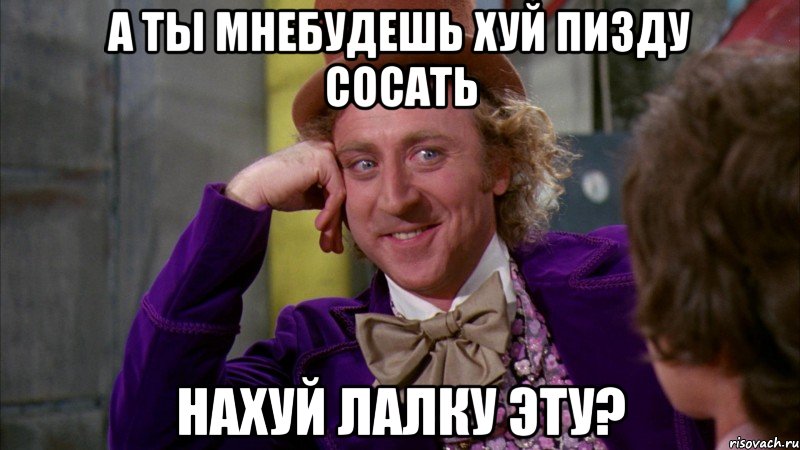 А ТЫ МНЕБУДЕШЬ ХУЙ ПИЗДУ СОСАТЬ

НАХУЙ ЛАЛКУ ЭТУ?

risovach.ru